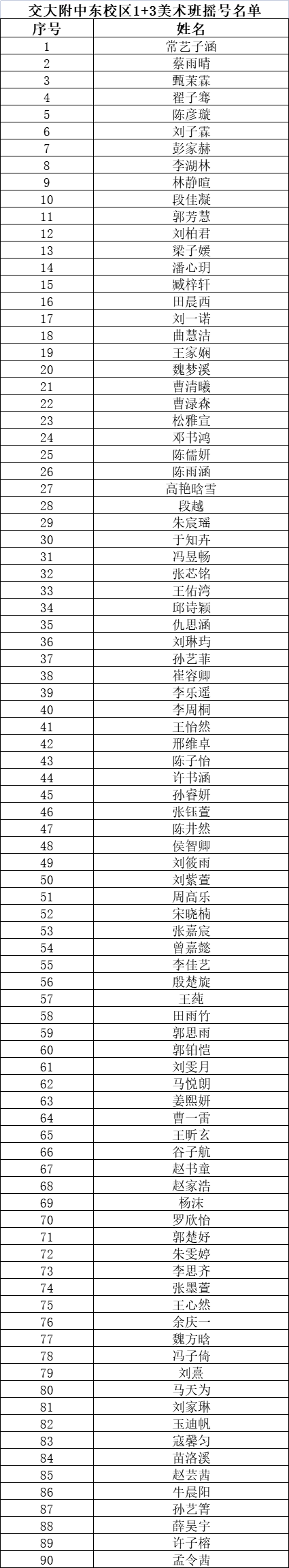 交大附中东校区1+3美术班摇号名单

| 序号 | 姓名 |
|---|---|
| 1 | 常艺子涵 |
| 2 | 蔡雨晴 |
| 3 | 甄茉霖 |
| 4 | 翟子骞 |
| 5 | 陈彦璇 |
| 6 | 刘子霖 |
| 7 | 彭家赫 |
| 8 | 李湖林 |
| 9 | 林静暄 |
| 10 | 段佳凝 |
| 11 | 郭芳慧 |
| 12 | 刘柏君 |
| 13 | 梁子媛 |
| 14 | 潘心玥 |
| 15 | 臧梓轩 |
| 16 | 田晨西 |
| 17 | 刘一诺 |
| 18 | 曲慧洁 |
| 19 | 王家娴 |
| 20 | 魏梦溪 |
| 21 | 曹清曦 |
| 22 | 曹渌森 |
| 23 | 松雅宣 |
| 24 | 邓书鸿 |
| 25 | 陈儒妍 |
| 26 | 陈雨涵 |
| 27 | 高艳晗雪 |
| 28 | 段越 |
| 29 | 朱宸瑶 |
| 30 | 于知卉 |
| 31 | 冯昱畅 |
| 32 | 张芯铭 |
| 33 | 王佑湾 |
| 34 | 邱诗颖 |
| 35 | 仇思涵 |
| 36 | 刘琳玙 |
| 37 | 孙艺菲 |
| 38 | 崔容卿 |
| 39 | 李乐遥 |
| 40 | 李周桐 |
| 41 | 王怡然 |
| 42 | 邢维卓 |
| 43 | 陈子怡 |
| 44 | 许书涵 |
| 45 | 孙睿妍 |
| 46 | 张钰萱 |
| 47 | 陈井然 |
| 48 | 侯智卿 |
| 49 | 刘筱雨 |
| 50 | 刘紫萱 |
| 51 | 周高乐 |
| 52 | 宋晓楠 |
| 53 | 张嘉宸 |
| 54 | 曾嘉懿 |
| 55 | 李佳艺 |
| 56 | 殷楚旋 |
| 57 | 王纯 |
| 58 | 田雨竹 |
| 59 | 郭思雨 |
| 60 | 郭铂恺 |
| 61 | 刘雯月 |
| 62 | 马悦朗 |
| 63 | 姜熙妍 |
| 64 | 曹一雷 |
| 65 | 王昕玄 |
| 66 | 谷子航 |
| 67 | 赵书童 |
| 68 | 赵家浩 |
| 69 | 杨沫 |
| 70 | 罗欣怡 |
| 71 | 郭楚妤 |
| 72 | 朱雯婷 |
| 73 | 李思齐 |
| 74 | 张墨萱 |
| 75 | 王心然 |
| 76 | 余庆一 |
| 77 | 魏方晗 |
| 78 | 冯子倚 |
| 79 | 刘熹 |
| 80 | 马天为 |
| 81 | 刘家琳 |
| 82 | 玉迪帆 |
| 83 | 寇馨匀 |
| 84 | 苗洛溪 |
| 85 | 赵芸茜 |
| 86 | 牛晨阳 |
| 87 | 孙艺箐 |
| 88 | 薛昊宇 |
| 89 | 许子榕 |
| 90 | 孟令茜 |